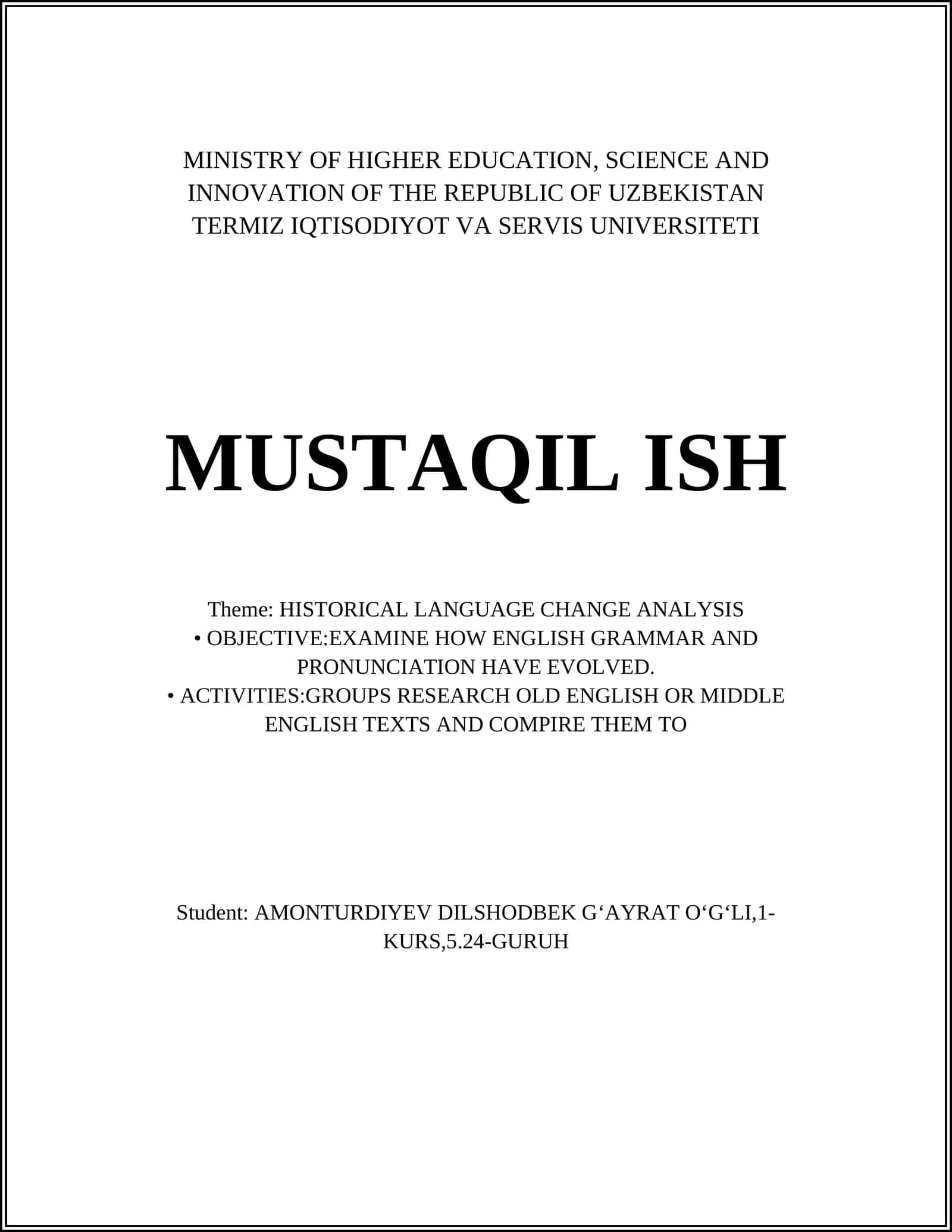 MINISTRY OF HIGHER EDUCATION, SCIENCE AND INNOVATION OF THE REPUBLIC OF UZBEKISTAN TERMIZ IQTISODIYOT VA SERVIS UNIVERSITETI

MUSTAQIL ISH

Theme: HISTORICAL LANGUAGE CHANGE ANALYSIS
• OBJECTIVE:EXAMINE HOW ENGLISH GRAMMAR AND PRONUNCIATION HAVE EVOLVED.
• ACTIVITIES:GROUPS RESEARCH OLD ENGLISH OR MIDDLE ENGLISH TEXTS AND COMPIRE THEM TO

Student: AMONTURDIYEV DILSHODBEK G‘AYRAT O‘G‘LI,1-KURS,5.24-GURUH